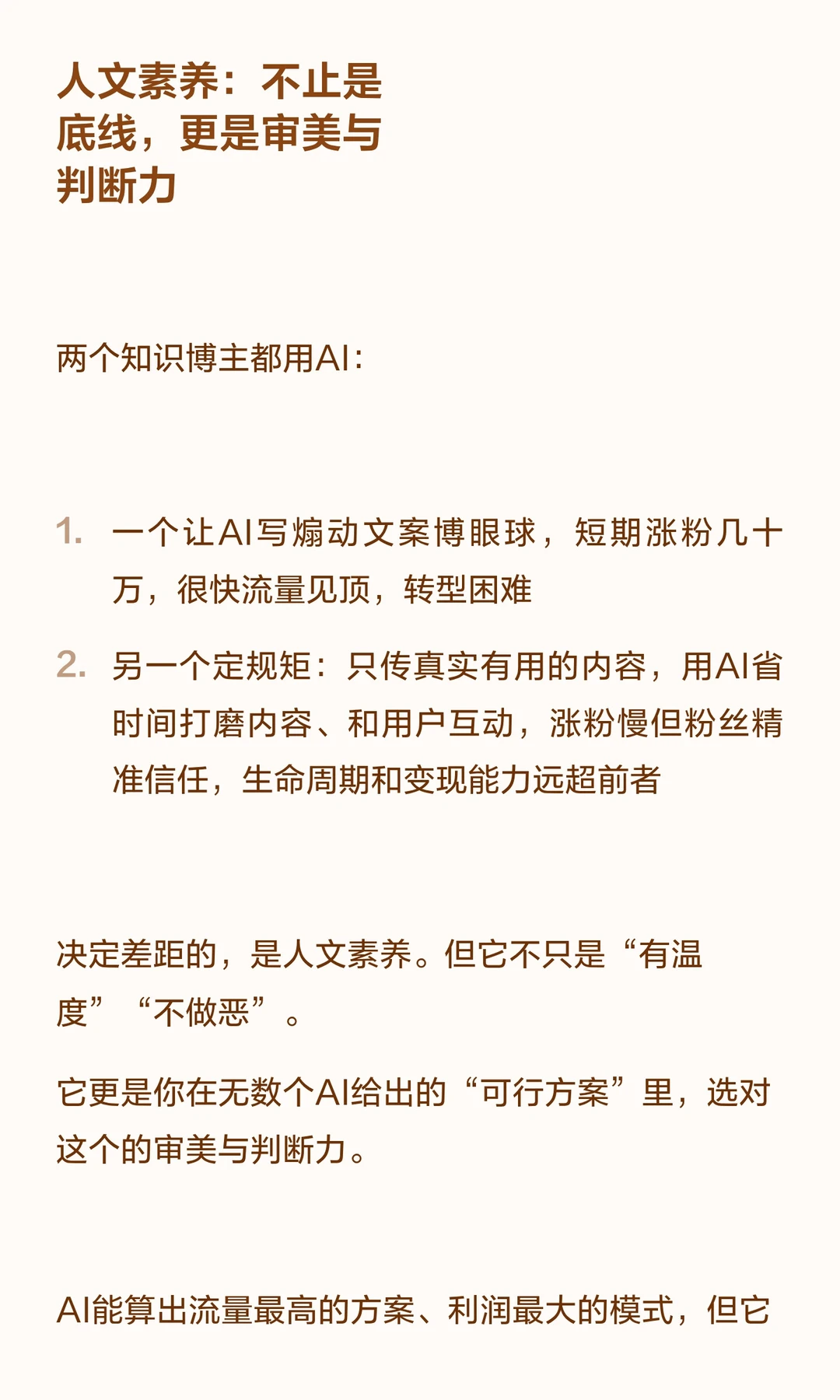 人文素养：不止是底线，更是审美与判断力

两个知识博主都用AI：

1. 一个让AI写煽动文案博眼球，短期涨粉几十万，很快流量见顶，转型困难
2. 另一个定规矩：只传真实有用的内容，用AI省时间打磨内容、和用户互动，涨粉慢但粉丝精准信任，生命周期和变现能力远超前者

决定差距的，是人文素养。但它不只是“有温度”“不做恶”。

它更是你在无数个AI给出的“可行方案”里，选对这个的审美与判断力。

AI能算出流量最高的方案、利润最大的模式，但它